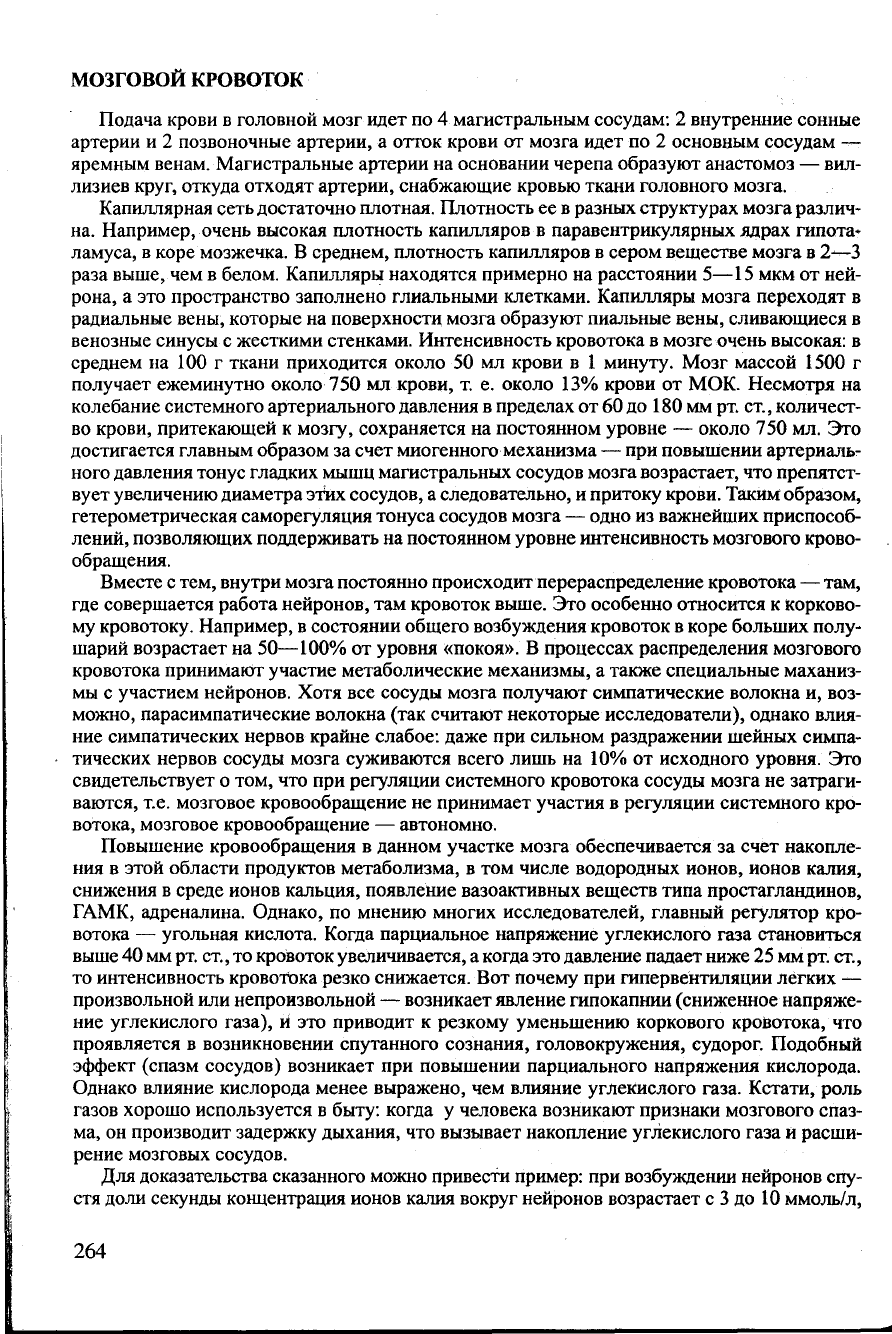 МОЗГОВОЙ КРОВОТОК

Подача крови в головной мозг идет по 4 магистральным сосудам: 2 внутренние сонные артерии и 2 позвоночные артерии, а отток крови от мозга идет по 2 основным сосудам — яремным венам. Магистральные артерии на основании черепа образуют анастомоз — виллизиев круг, откуда отходят артерии, снабжающие кровью ткани головного мозга.

Капиллярная сеть достаточно плотная. Плотность ее в разных структурах мозга различна. Например, очень высокая плотность капилляров в паравентрикулярных ядрах гипоталамуса, в коре мозжечка. В среднем, плотность капилляров в сером веществе мозга в 2—3 раза выше, чем в белом. Капилляры находятся примерно на расстоянии 5—15 мкм от нейрона, а это пространство заполнено глиальными клетками. Капилляры мозга переходят в радиальные вены, которые на поверхности мозга образуют пиальные вены, сливающиеся в венозные синусы с жесткими стенками. Интенсивность кровотока в мозге очень высокая: в среднем на 100 г ткани приходится около 50 мл крови в 1 минуту. Мозг массой 1500 г получает ежеминутно около 750 мл крови, т. е. около 13% крови от МОК. Несмотря на колебание системного артериального давления в пределах от 60 до 180 мм рт. ст., количество крови, притекающей к мозгу, сохраняется на постоянном уровне — около 750 мл. Это достигается главным образом за счет миогенного механизма — при повышении артериального давления тонус гладких мышц магистральных сосудов мозга возрастает, что препятствует увеличению диаметра этих сосудов, а следовательно, и притоку крови. Таким образом, гетерометрическая саморегуляция тонуса сосудов мозга — одно из важнейших приспособлений, позволяющих поддерживать на постоянном уровне интенсивность мозгового кровообращения.

Вместе с тем, внутри мозга постоянно происходит перераспределение кровотока — там, где совершается работа нейронов, там кровоток выше. Это особенно относится к корковому кровотоку. Например, в состоянии общего возбуждения кровоток в коре больших полушарий возрастает на 50—100% от уровня «покоя». В процессах распределения мозгового кровотока принимают участие метаболические механизмы, а также специальные маханизмы с участием нейронов. Хотя все сосуды мозга получают симпатические волокна и, возможно, парасимпатические волокна (так считают некоторые исследователи), однако влияние симпатических нервов крайне слабое: даже при сильном раздражении шейных симпатических нервов сосуды мозга суживаются всего лишь на 10% от исходного уровня. Это свидетельствует о том, что при регуляции системного кровотока сосуды мозга не затрагиваются, т.е. мозговое кровообращение не принимает участия в регуляции системного кровотока, мозговое кровообращение — автономно.

Повышение кровообращения в данном участке мозга обеспечивается за счет накопления в этой области продуктов метаболизма, в том числе водородных ионов, ионов калия, снижения в среде ионов кальция, появление вазоактивных веществ типа простагландинов, ГАМК, адреналина. Однако, по мнению многих исследователей, главный регулятор кровотока — угольная кислота. Когда парциальное напряжение углекислого газа становиться выше 40 мм рт. ст., то кровоток увеличивается, а когда это давление падает ниже 25 мм рт. ст., то интенсивность кровотока резко снижается. Вот почему при гипервентиляции легких — произвольной или непроизвольной — возникает явление гипокапнии (сниженное напряжение углекислого газа), и это приводит к резкому уменьшению коркового кровотока, что проявляется в возникновении спутанного сознания, головокружения, судорог. Подобный эффект (спазм сосудов) возникает при повышении парциального напряжения кислорода. Однако влияние кислорода менее выражено, чем влияние углекислого газа. Кстати, роль газов хорошо используется в быту: когда у человека возникают признаки мозгового спазма, он производит задержку дыхания, что вызывает накопление углекислого газа и расширение мозговых сосудов.

Для доказательства сказанного можно привести пример: при возбуждении нейронов спустя доли секунды концентрация ионов калия вокруг нейронов возрастает с 3 до 10 ммоль/л,

264